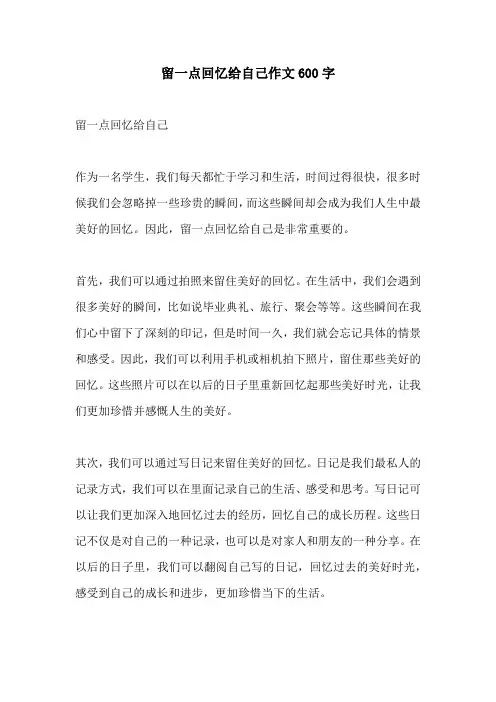 留一点回忆给自己作文 600 字

留一点回忆给自己

作为一名学生，我们每天都忙于学习和生活，时间过得很快，很多时候我们会忽略掉一些珍贵的瞬间，而这些瞬间却会成为我们人生中最美好的回忆。因此，留一点回忆给自己是非常重要的。

首先，我们可以通过拍照来留住美好的回忆。在生活中，我们会遇到很多美好的瞬间，比如说毕业典礼、旅行、聚会等等。这些瞬间在我们心中留下了深刻的印记，但是时间一久，我们就会忘记具体的情景和感受。因此，我们可以利用手机或相机拍下照片，留住那些美好的回忆。这些照片可以在以后的日子里重新回忆起那些美好时光，让我们更加珍惜并感慨人生的美好。

其次，我们可以通过写日记来留住美好的回忆。日记是我们最私人的记录方式，我们可以在里面记录自己的生活、感受和思考。写日记可以让我们更加深入地回忆过去的经历，回忆自己的成长历程。这些日记不仅是对自己的一种记录，也可以是对家人和朋友的一种分享。在以后的日子里，我们可以翻阅自己写的日记，回忆过去的美好时光，感受到自己的成长和进步，更加珍惜当下的生活。